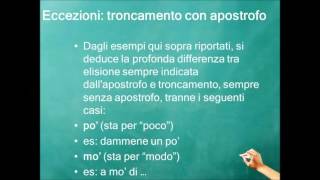 Eccezioni: troncamento con apostrofo

• Dagli esempi qui sopra riportati, si deduce la profonda differenza tra elisione sempre indicata dall'apostrofo e troncamento, sempre senza apostrofo, tranne i seguenti casi:

• po' (sta per "poco")

• es: dammene un po'

• mo' (sta per "modo")

• es: a mo' di ...